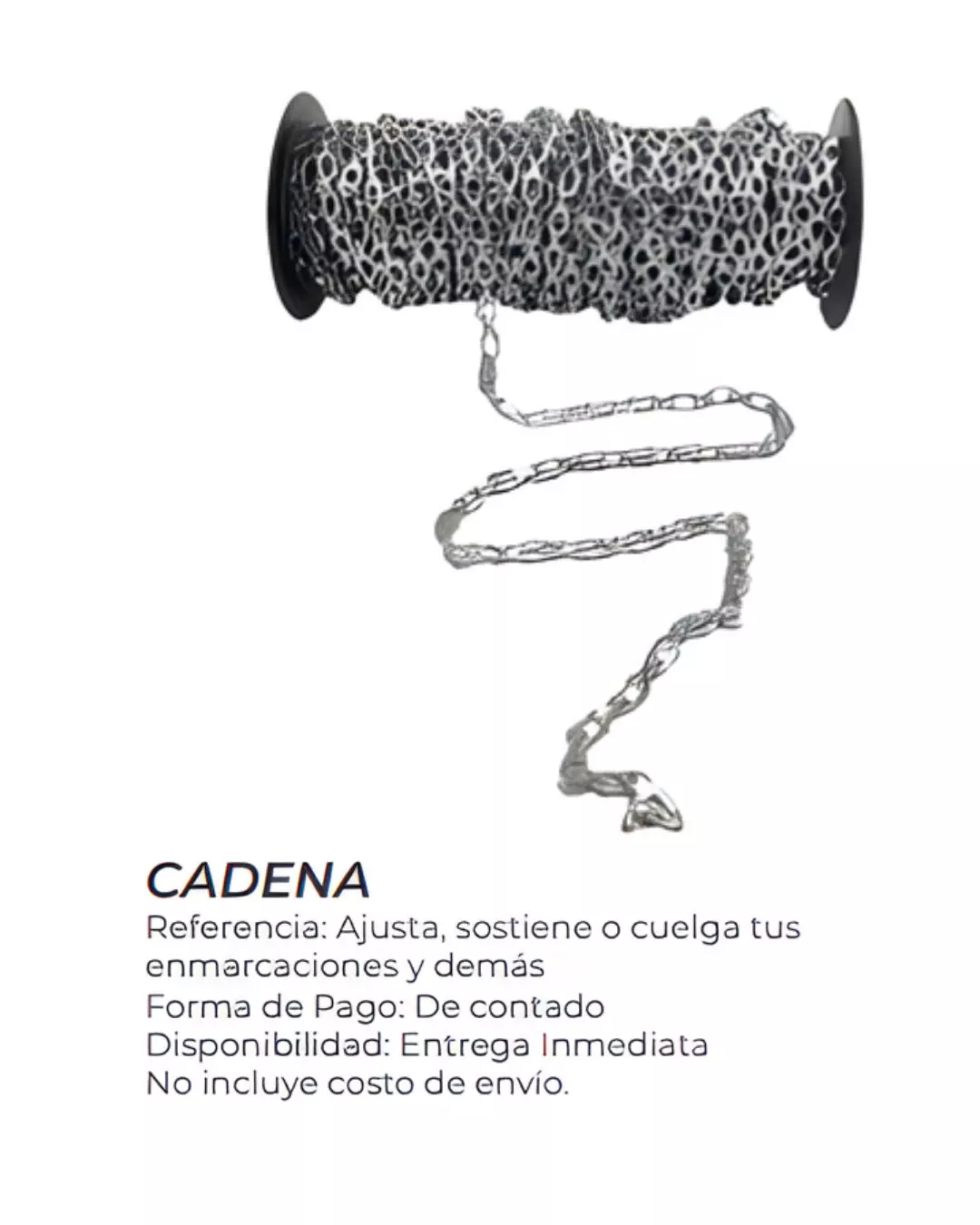 CADENA
Referencia: Ajusta, sostiene o cuelga tus enmarcaciones y demás
Forma de Pago: De contado
Disponibilidad: Entrega Inmediata
No incluye costo de envío.